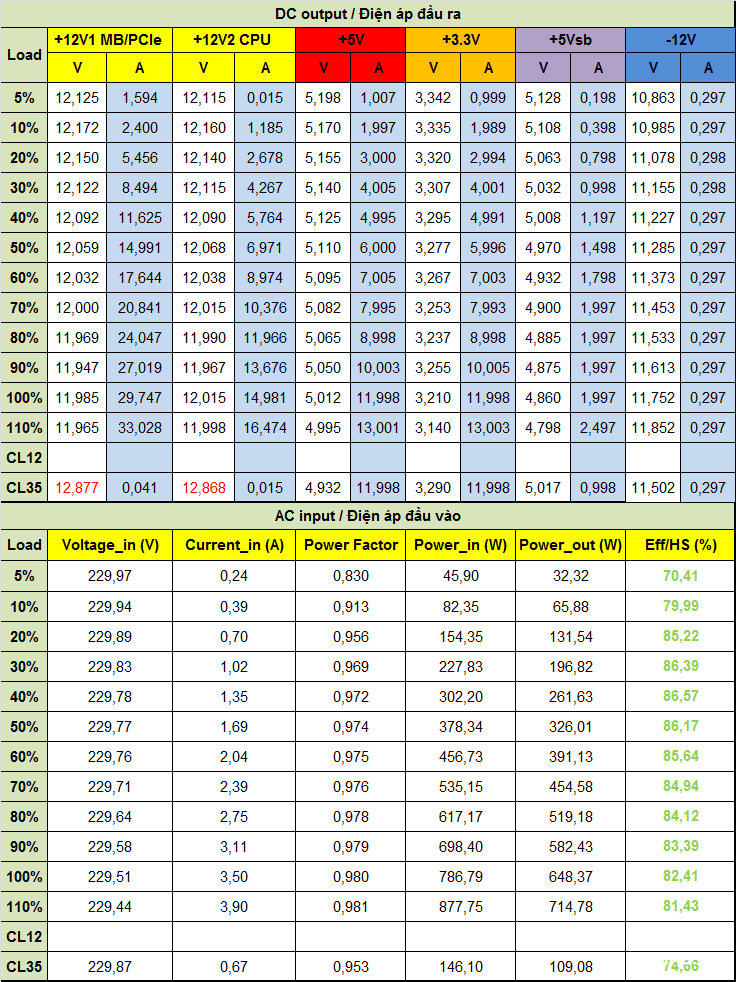 DC output / Điện áp đầu ra

| Load | +12V1 MB/PCIe | | +12V2 CPU | | +5V | | +3.3V | | +5Vsb | | -12V | |
|---|---|---|---|---|---|---|---|---|---|---|---|---|
| | V | A | V | A | V | A | V | A | V | A | V | A |
| 5% | 12,125 | 1,594 | 12,115 | 0,015 | 5,198 | 1,007 | 3,342 | 0,999 | 5,128 | 0,198 | 10,863 | 0,297 |
| 10% | 12,172 | 2,400 | 12,160 | 1,185 | 5,170 | 1,997 | 3,335 | 1,989 | 5,108 | 0,398 | 10,985 | 0,297 |
| 20% | 12,150 | 5,456 | 12,140 | 2,678 | 5,155 | 3,000 | 3,320 | 2,994 | 5,063 | 0,798 | 11,078 | 0,298 |
| 30% | 12,122 | 8,494 | 12,115 | 4,267 | 5,140 | 4,005 | 3,307 | 4,001 | 5,032 | 0,998 | 11,155 | 0,298 |
| 40% | 12,092 | 11,625 | 12,090 | 5,764 | 5,125 | 4,995 | 3,295 | 4,991 | 5,008 | 1,197 | 11,227 | 0,297 |
| 50% | 12,059 | 14,991 | 12,068 | 6,971 | 5,110 | 6,000 | 3,277 | 5,996 | 4,970 | 1,498 | 11,285 | 0,297 |
| 60% | 12,032 | 17,644 | 12,038 | 8,974 | 5,095 | 7,005 | 3,267 | 7,003 | 4,932 | 1,798 | 11,373 | 0,297 |
| 70% | 12,000 | 20,841 | 12,015 | 10,376 | 5,082 | 7,995 | 3,253 | 7,993 | 4,900 | 1,997 | 11,453 | 0,297 |
| 80% | 11,969 | 24,047 | 11,990 | 11,966 | 5,065 | 8,998 | 3,237 | 8,998 | 4,885 | 1,997 | 11,533 | 0,297 |
| 90% | 11,947 | 27,019 | 11,967 | 13,676 | 5,050 | 10,003 | 3,255 | 10,005 | 4,875 | 1,997 | 11,613 | 0,297 |
| 100% | 11,985 | 29,747 | 12,015 | 14,981 | 5,012 | 11,998 | 3,210 | 11,998 | 4,860 | 1,997 | 11,752 | 0,297 |
| 110% | 11,965 | 33,028 | 11,998 | 16,474 | 4,995 | 13,001 | 3,140 | 13,003 | 4,798 | 2,497 | 11,852 | 0,297 |
| CL12 | | | | | | | | | | | | |
| CL35 | 12,877 | 0,041 | 12,868 | 0,015 | 4,932 | 11,998 | 3,290 | 11,998 | 5,017 | 0,998 | 11,502 | 0,297 |

AC input / Điện áp đầu vào

| Load | Voltage_in (V) | Current_in (A) | Power Factor | Power_in (W) | Power_out (W) | Eff/HS (%) |
|---|---|---|---|---|---|---|
| 5% | 229,97 | 0,24 | 0,830 | 45,90 | 32,32 | 70,41 |
| 10% | 229,94 | 0,39 | 0,913 | 82,35 | 65,88 | 79,99 |
| 20% | 229,89 | 0,70 | 0,956 | 154,35 | 131,54 | 85,22 |
| 30% | 229,83 | 1,02 | 0,969 | 227,83 | 196,82 | 86,39 |
| 40% | 229,78 | 1,35 | 0,972 | 302,20 | 261,63 | 86,57 |
| 50% | 229,77 | 1,69 | 0,974 | 378,34 | 326,01 | 86,17 |
| 60% | 229,76 | 2,04 | 0,975 | 456,73 | 391,13 | 85,64 |
| 70% | 229,71 | 2,39 | 0,976 | 535,15 | 454,58 | 84,94 |
| 80% | 229,64 | 2,75 | 0,978 | 617,17 | 519,18 | 84,12 |
| 90% | 229,58 | 3,11 | 0,979 | 698,40 | 582,43 | 83,39 |
| 100% | 229,51 | 3,50 | 0,980 | 786,79 | 648,37 | 82,41 |
| 110% | 229,44 | 3,90 | 0,981 | 877,75 | 714,78 | 81,43 |
| CL12 | | | | | | |
| CL35 | 229,87 | 0,67 | 0,953 | 146,10 | 109,08 | 74,66 |